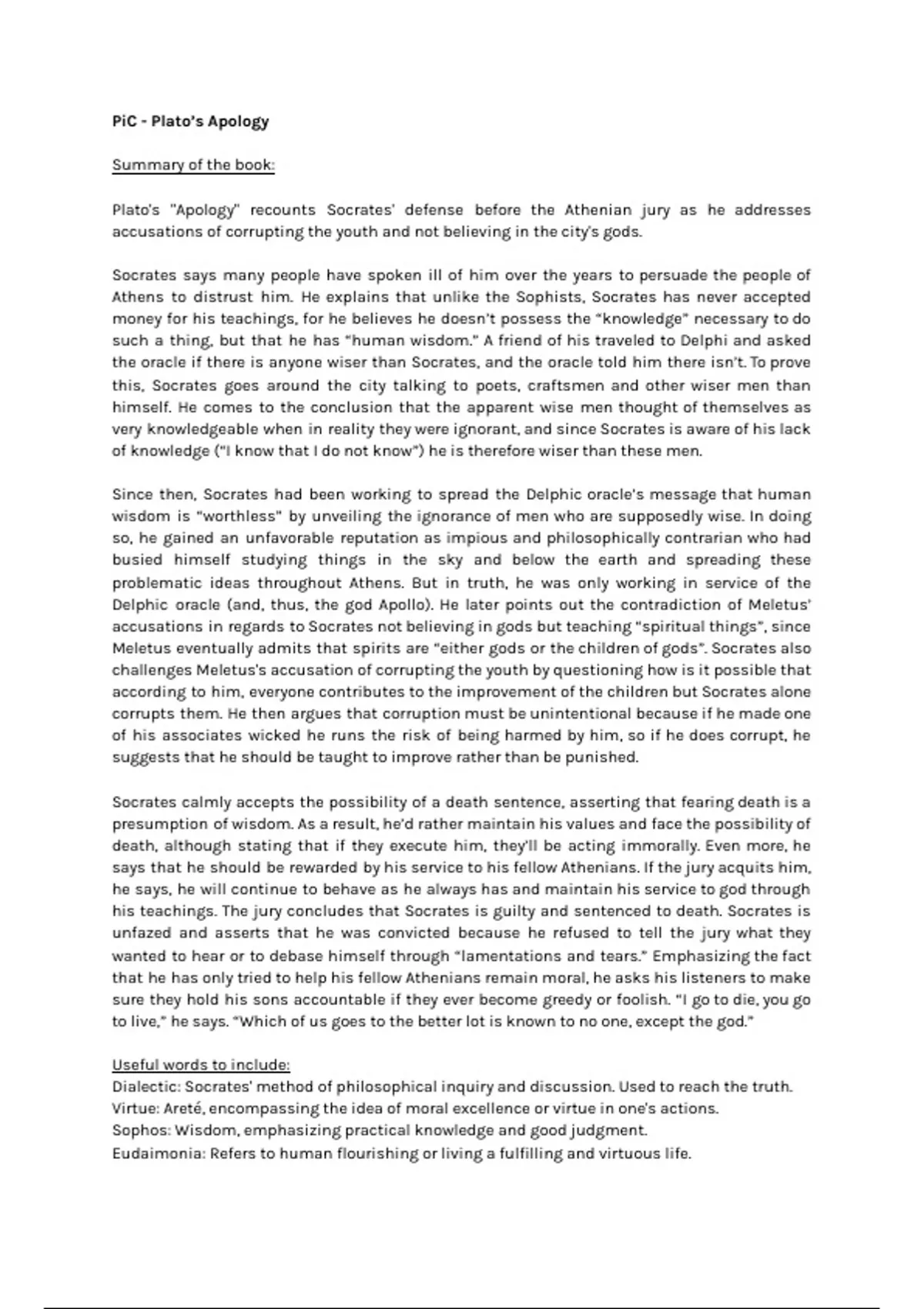 PiC - Plato's Apology

Summary of the book:

Plato's "Apology" recounts Socrates' defense before the Athenian jury as he addresses accusations of corrupting the youth and not believing in the city's gods.

Socrates says many people have spoken ill of him over the years to persuade the people of Athens to distrust him. He explains that unlike the Sophists, Socrates has never accepted money for his teachings, for he believes he doesn't possess the "knowledge" necessary to do such a thing, but that he has "human wisdom." A friend of his traveled to Delphi and asked the oracle if there is anyone wiser than Socrates, and the oracle told him there isn't. To prove this, Socrates goes around the city talking to poets, craftsmen and other wiser men than himself. He comes to the conclusion that the apparent wise men thought of themselves as very knowledgeable when in reality they were ignorant, and since Socrates is aware of his lack of knowledge ("I know that I do not know") he is therefore wiser than these men.

Since then, Socrates had been working to spread the Delphic oracle's message that human wisdom is "worthless" by unveiling the ignorance of men who are supposedly wise. In doing so, he gained an unfavorable reputation as impious and philosophically contrarian who had busied himself studying things in the sky and below the earth and spreading these problematic ideas throughout Athens. But in truth, he was only working in service of the Delphic oracle (and, thus, the god Apollo). He later points out the contradiction of Meletus' accusations in regards to Socrates not believing in gods but teaching "spiritual things", since Meletus eventually admits that spirits are "either gods or the children of gods". Socrates also challenges Meletus's accusation of corrupting the youth by questioning how is it possible that according to him, everyone contributes to the improvement of the children but Socrates alone corrupts them. He then argues that corruption must be unintentional because if he made one of his associates wicked he runs the risk of being harmed by him, so if he does corrupt, he suggests that he should be taught to improve rather than be punished.

Socrates calmly accepts the possibility of a death sentence, asserting that fearing death is a presumption of wisdom. As a result, he'd rather maintain his values and face the possibility of death, although stating that if they execute him, they'll be acting immorally. Even more, he says that he should be rewarded by his service to his fellow Athenians. If the jury acquits him, he says, he will continue to behave as he always has and maintain his service to god through his teachings. The jury concludes that Socrates is guilty and sentenced to death. Socrates is unfazed and asserts that he was convicted because he refused to tell the jury what they wanted to hear or to debase himself through "lamentations and tears." Emphasizing the fact that he has only tried to help his fellow Athenians remain moral, he asks his listeners to make sure they hold his sons accountable if they ever become greedy or foolish. "I go to die, you go to live," he says. "Which of us goes to the better lot is known to no one, except the god."

Useful words to include:
Dialectic: Socrates' method of philosophical inquiry and discussion. Used to reach the truth.
Virtue: Areté, encompassing the idea of moral excellence or virtue in one's actions.
Sophos: Wisdom, emphasizing practical knowledge and good judgment.
Eudaimonia: Refers to human flourishing or living a fulfilling and virtuous life.